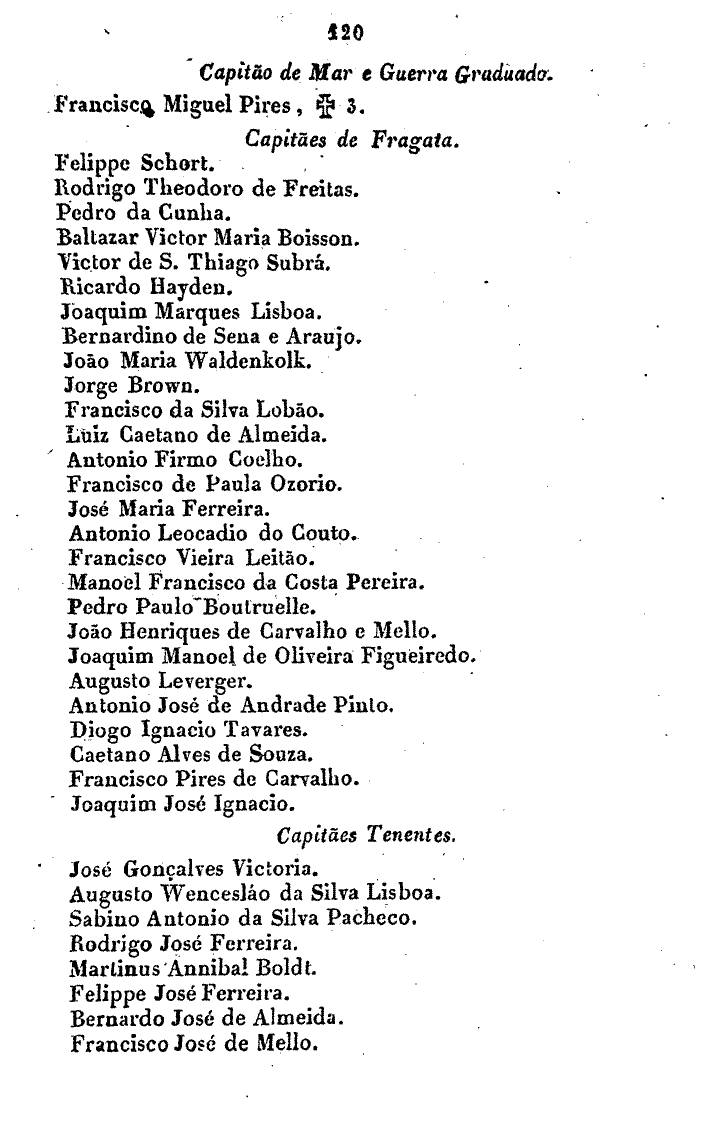 120

Capitão de Mar e Guerra Graduado.

Francisco Miguel Pires, ✠ 3.

Capitães de Fragata.

Felippe Schort.
Rodrigo Theodoro de Freitas.
Pedro da Cunha.
Baltazar Victor Maria Boisson.
Victor de S. Thiago Subrá.
Ricardo Hayden.
Joaquim Marques Lisboa.
Bernardino de Sena e Araujo.
João Maria Waldenkolk.
Jorge Brown.
Francisco da Silva Lobão.
Luiz Caetano de Almeida.
Antonio Firmo Coelho.
Francisco de Paula Ozorio.
José Maria Ferreira.
Antonio Leocadio do Couto.
Francisco Vieira Leitão.
Manoel Francisco da Costa Pereira.
Pedro Paulo Boutruelle.
João Henriques de Carvalho e Mello.
Joaquim Manoel de Oliveira Figueiredo.
Augusto Leverger.
Antonio José de Andrade Pinto.
Diogo Ignacio Tavares.
Caetano Alves de Souza.
Francisco Pires de Carvalho.
Joaquim José Ignacio.

Capitães Tenentes.

José Gonçalves Victoria.
Augusto Wenceslão da Silva Lisboa.
Sabino Antonio da Silva Pacheco.
Rodrigo José Ferreira.
Martinus Annibal Boldt.
Felippe José Ferreira.
Bernardo José de Almeida.
Francisco José de Mello.